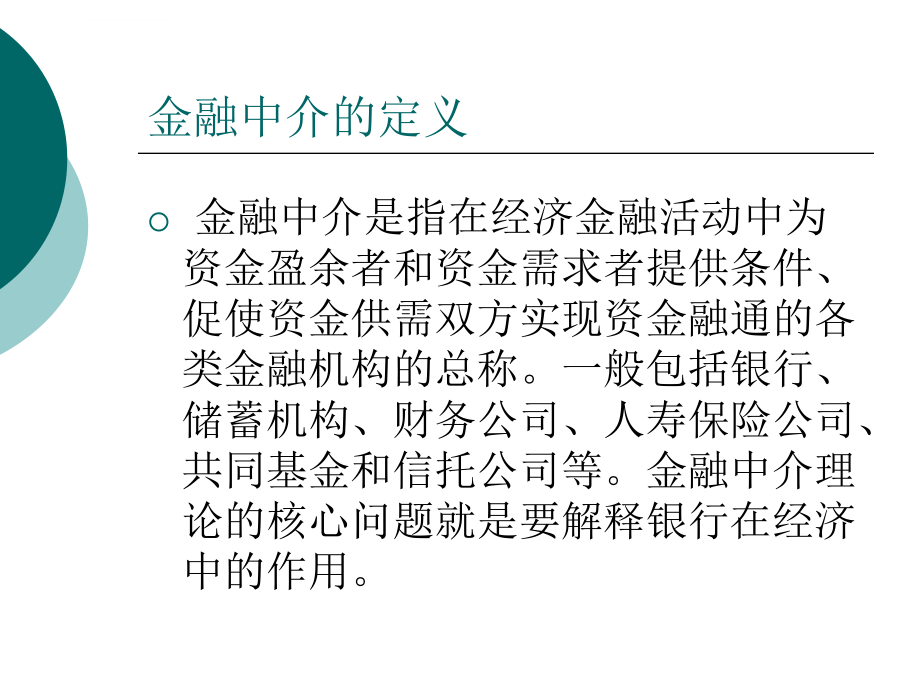 金融中介的定义

○ 金融中介是指在经济金融活动中为资金盈余者和资金需求者提供条件、促使资金供需双方实现资金融通的各类金融机构的总称。一般包括银行、储蓄机构、财务公司、人寿保险公司、共同基金和信托公司等。金融中介理论的核心问题就是要解释银行在经济中的作用。